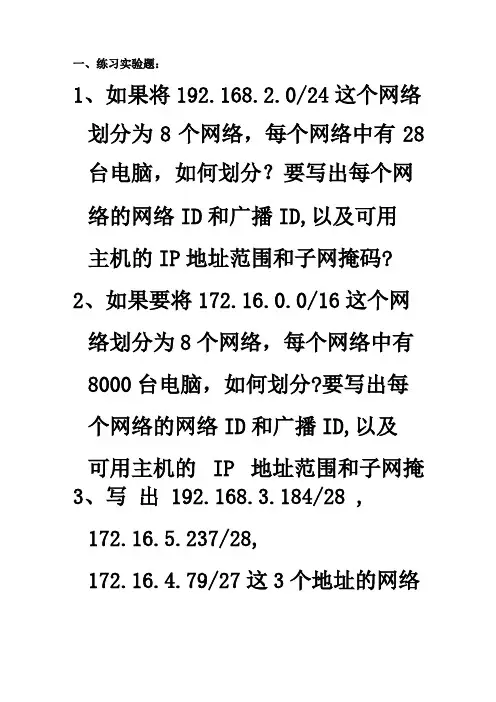 一、练习实验题：

1、如果将 192.168.2.0/24 这个网络划分为 8 个网络，每个网络中有 28 台电脑，如何划分？要写出每个网络的网络 ID 和广播 ID,以及可用主机的 IP 地址范围和子网掩码?

2、如果要将 172.16.0.0/16 这个网络划分为 8 个网络，每个网络中有 8000 台电脑，如何划分?要写出每个网络的网络 ID 和广播 ID,以及可用主机的 IP 地址范围和子网掩

3、写 出 192.168.3.184/28 ，172.16.5.237/28, 172.16.4.79/27 这 3 个地址的网络